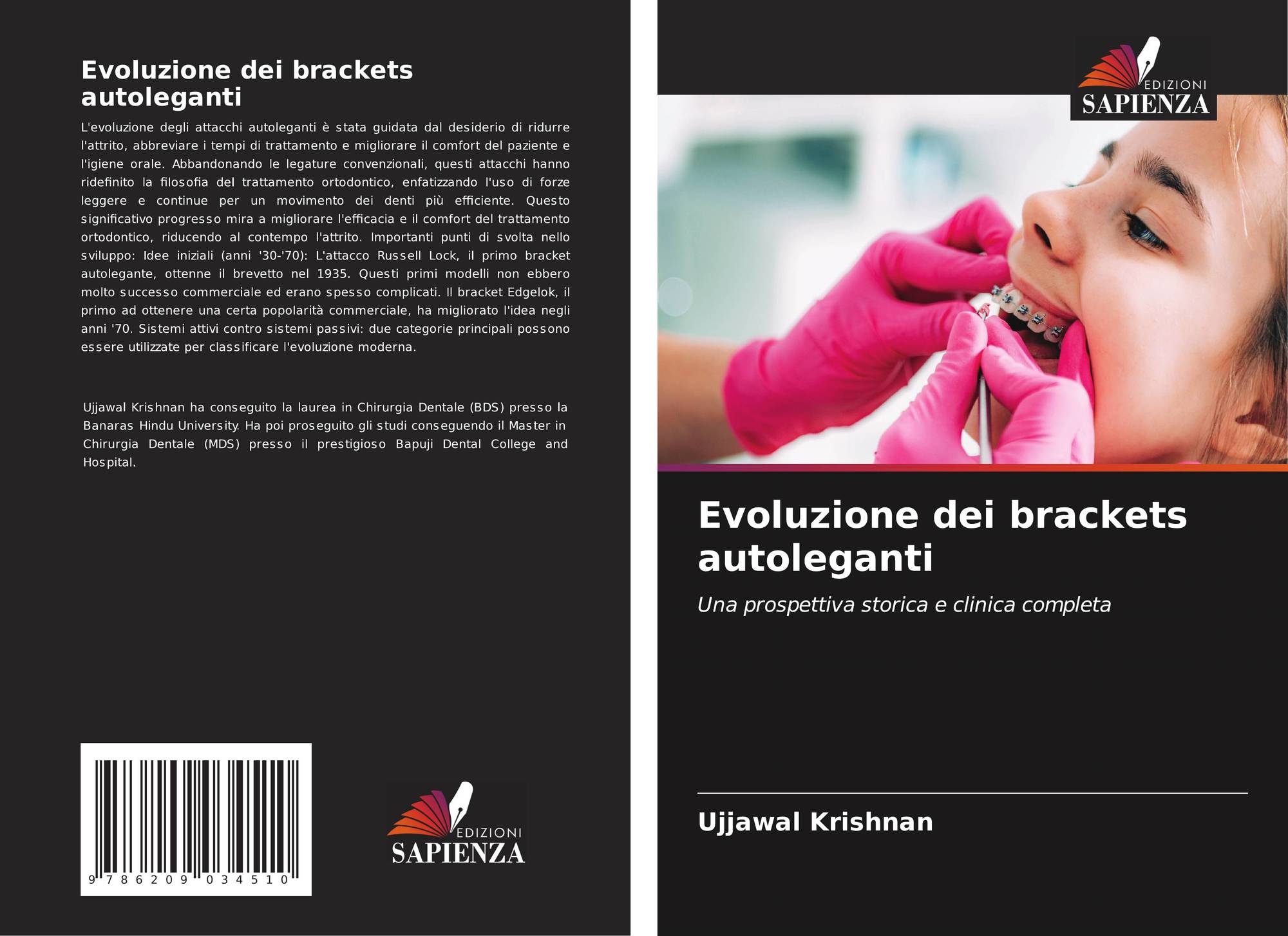 Evoluzione dei brackets autoleganti

L'evoluzione degli attacchi autoleganti è stata guidata dal desiderio di ridurre l'attrito, abbreviare i tempi di trattamento e migliorare il comfort del paziente e l'igiene orale. Abbandonando le legature convenzionali, questi attacchi hanno ridefinito la filosofia del trattamento ortodontico, enfatizzando l'uso di forze leggere e continue per un movimento dei denti più efficiente. Questo significativo progresso mira a migliorare l'efficacia e il comfort del trattamento ortodontico, riducendo al contempo l'attrito. Importanti punti di svolta nello sviluppo: Idee iniziali (anni '30-'70): L'attacco Russell Lock, il primo bracket autolegante, ottenne il brevetto nel 1935. Questi primi modelli non ebbero molto successo commerciale ed erano spesso complicati. Il bracket Edgelok, il primo ad ottenere una certa popolarità commerciale, ha migliorato l'idea negli anni '70. Sistemi attivi contro sistemi passivi: due categorie principali possono essere utilizzate per classificare l'evoluzione moderna.

Ujjawal Krishnan ha conseguito la laurea in Chirurgia Dentale (BDS) presso la Banaras Hindu University. Ha poi proseguito gli studi conseguendo il Master in Chirurgia Dentale (MDS) presso il prestigioso Bapuji Dental College and Hospital.

9 786209 034510

EDIZIONI
SAPIENZA

EDIZIONI
SAPIENZA

Evoluzione dei brackets autoleganti

Una prospettiva storica e clinica completa

Ujjawal Krishnan